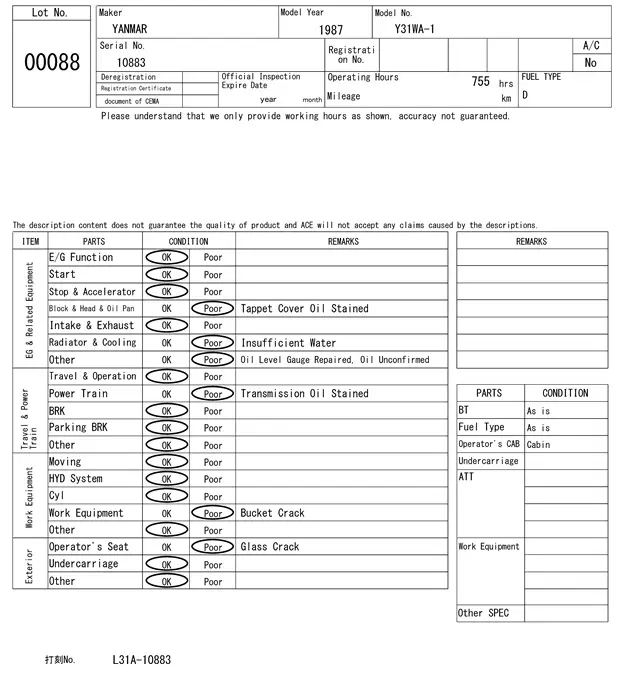 Lot No.
00088

Maker
YANMAR
Model Year
1987
Model No.
Y31WA-1
Serial No.
10883
Registration No.
A/C
No
Deregistration
Registration Certificate
document of CEMA
Official Inspection Expire Date
year month
Operating Hours
755 hrs
Mileage
km
FUEL TYPE
D

Please understand that we only provide working hours as shown, accuracy not guaranteed.

The description content does not guarantee the quality of product and ACE will not accept any claims caused by the descriptions.

| ITEM | PARTS | CONDITION | | REMARKS |
|---|---|---|---|---|
| EG & Related Equipment | E/G Function | OK | Poor | |
| | Start | OK | Poor | |
| | Stop & Accelerator | OK | Poor | |
| | Block & Head & Oil Pan | OK | Poor | Tappet Cover Oil Stained |
| | Intake & Exhaust | OK | Poor | |
| | Radiator & Cooling | OK | Poor | Insufficient Water |
| | Other | OK | Poor | Oil Level Gauge Repaired, Oil Unconfirmed |
| Travel & Power Train | Travel & Operation | OK | Poor | |
| | Power Train | OK | Poor | Transmission Oil Stained |
| | BRK | OK | Poor | |
| | Parking BRK | OK | Poor | |
| | Other | OK | Poor | |
| Work Equipment | Moving | OK | Poor | |
| | HYD System | OK | Poor | |
| | Cyl | OK | Poor | |
| | Work Equipment | OK | Poor | Bucket Crack |
| | Other | OK | Poor | |
| Exterior | Operator's Seat | OK | Poor | Glass Crack |
| | Undercarriage | OK | Poor | |
| | Other | OK | Poor | |

REMARKS

| PARTS | CONDITION |
|---|---|
| BT | As is |
| Fuel Type | As is |
| Operator's CAB | Cabin |
| Undercarriage | |
| ATT | |
| Work Equipment | |
| Other SPEC | |

打刻No. L31A-10883